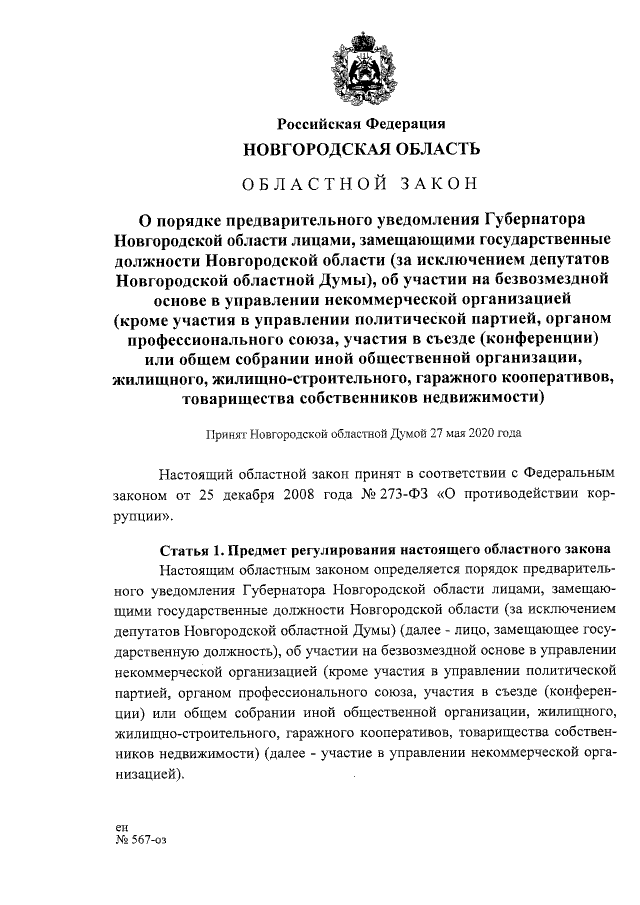 Российская Федерация
НОВГОРОДСКАЯ ОБЛАСТЬ

ОБЛАСТНОЙ ЗАКОН

О порядке предварительного уведомления Губернатора Новгородской области лицами, замещающими государственные должности Новгородской области (за исключением депутатов Новгородской областной Думы), об участии на безвозмездной основе в управлении некоммерческой организацией (кроме участия в управлении политической партией, органом профессионального союза, участия в съезде (конференции) или общем собрании иной общественной организации, жилищного, жилищно-строительного, гаражного кооперативов, товарищества собственников недвижимости)

Принят Новгородской областной Думой 27 мая 2020 года

Настоящий областной закон принят в соответствии с Федеральным законом от 25 декабря 2008 года № 273-ФЗ «О противодействии коррупции».

Статья 1. Предмет регулирования настоящего областного закона

Настоящим областным законом определяется порядок предварительного уведомления Губернатора Новгородской области лицами, замещающими государственные должности Новгородской области (за исключением депутатов Новгородской областной Думы) (далее - лицо, замещающее государственную должность), об участии на безвозмездной основе в управлении некоммерческой организацией (кроме участия в управлении политической партией, органом профессионального союза, участия в съезде (конференции) или общем собрании иной общественной организации, жилищного, жилищно-строительного, гаражного кооперативов, товарищества собственников недвижимости) (далее - участие в управлении некоммерческой организацией).

ен
№ 567-оз